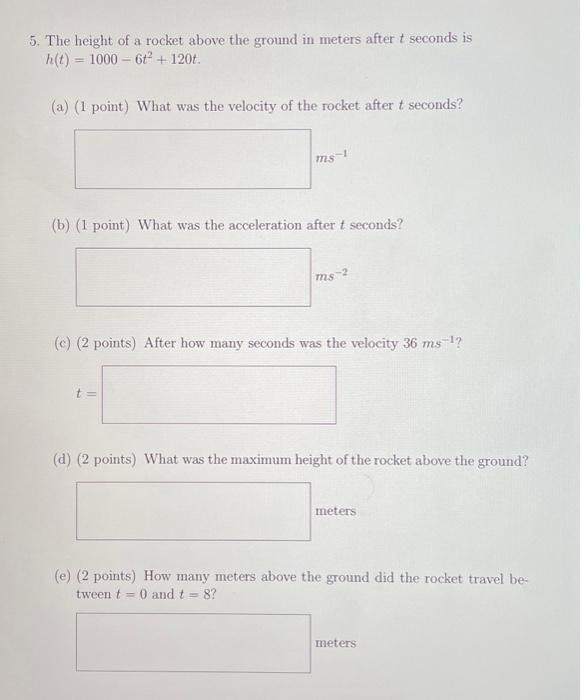 5. The height of a rocket above the ground in meters after $t$ seconds is $h(t) = 1000 - 6t^2 + 120t$.

(a) (1 point) What was the velocity of the rocket after $t$ seconds?

$ms^{-1}$

(b) (1 point) What was the acceleration after $t$ seconds?

$ms^{-2}$

(c) (2 points) After how many seconds was the velocity 36 $ms^{-1}$?

$t =$

(d) (2 points) What was the maximum height of the rocket above the ground?

meters

(e) (2 points) How many meters above the ground did the rocket travel between $t = 0$ and $t = 8$?

meters